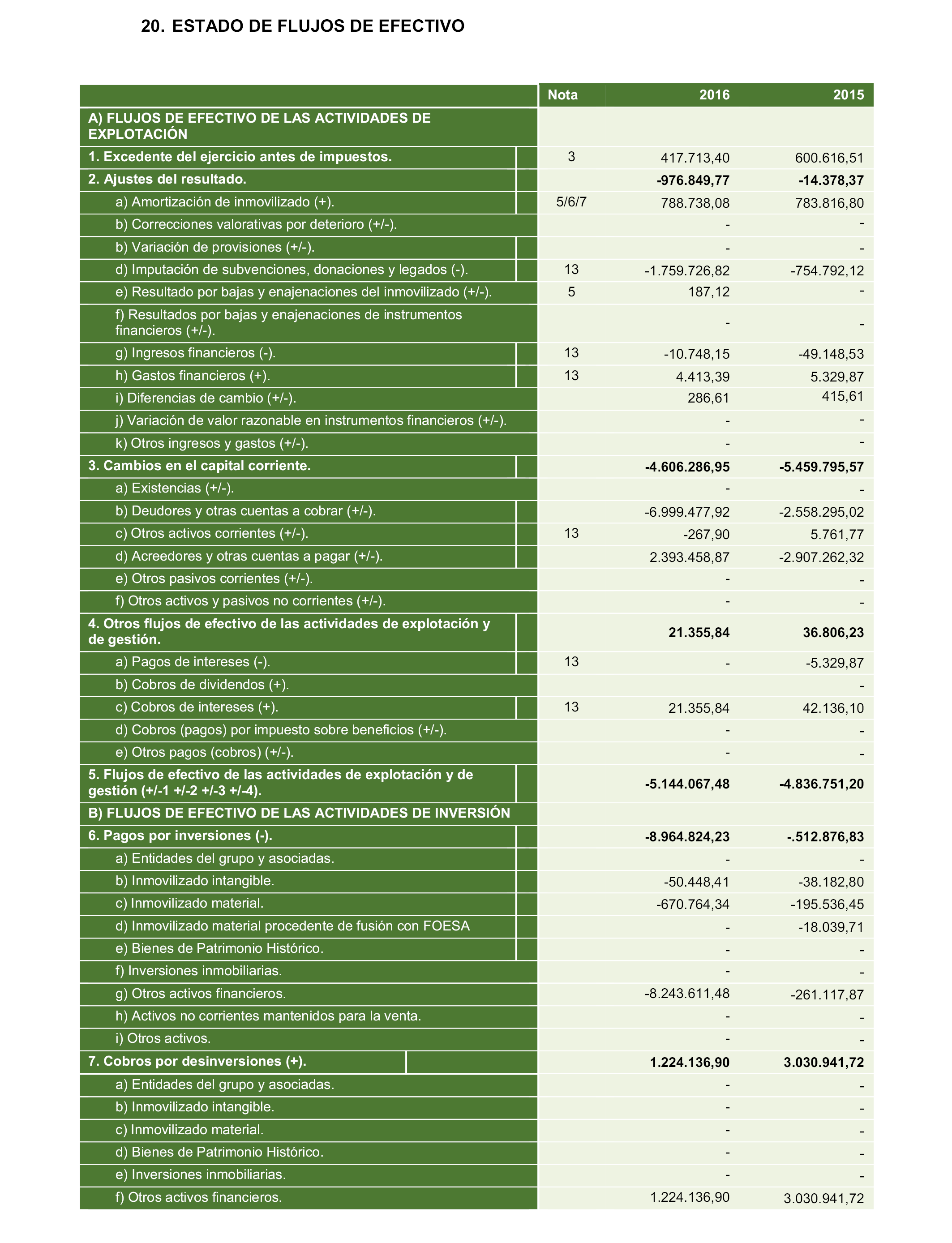 20. ESTADO DE FLUJOS DE EFECTIVO

| | Nota | 2016 | 2015 |
|---|---|---|---|
| A) FLUJOS DE EFECTIVO DE LAS ACTIVIDADES DE EXPLOTACIÓN | | | |
| 1. Excedente del ejercicio antes de impuestos. | 3 | 417.713,40 | 600.616,51 |
| 2. Ajustes del resultado. | | -976.849,77 | -14.378,37 |
| a) Amortización de inmovilizado (+). | 5/6/7 | 788.738,08 | 783.816,80 |
| b) Correcciones valorativas por deterioro (+/-). | | - | - |
| b) Variación de provisiones (+/-). | | - | - |
| d) Imputación de subvenciones, donaciones y legados (-). | 13 | -1.759.726,82 | -754.792,12 |
| e) Resultado por bajas y enajenaciones del inmovilizado (+/-). | 5 | 187,12 | - |
| f) Resultados por bajas y enajenaciones de instrumentos financieros (+/-). | | - | - |
| g) Ingresos financieros (-). | 13 | -10.748,15 | -49.148,53 |
| h) Gastos financieros (+). | 13 | 4.413,39 | 5.329,87 |
| i) Diferencias de cambio (+/-). | | 286,61 | 415,61 |
| j) Variación de valor razonable en instrumentos financieros (+/-). | | - | - |
| k) Otros ingresos y gastos (+/-). | | - | - |
| 3. Cambios en el capital corriente. | | -4.606.286,95 | -5.459.795,57 |
| a) Existencias (+/-). | | - | - |
| b) Deudores y otras cuentas a cobrar (+/-). | | -6.999.477,92 | -2.558.295,02 |
| c) Otros activos corrientes (+/-). | 13 | -267,90 | 5.761,77 |
| d) Acreedores y otras cuentas a pagar (+/-). | | 2.393.458,87 | -2.907.262,32 |
| e) Otros pasivos corrientes (+/-). | | - | - |
| f) Otros activos y pasivos no corrientes (+/-). | | - | - |
| 4. Otros flujos de efectivo de las actividades de explotación y de gestión. | | 21.355,84 | 36.806,23 |
| a) Pagos de intereses (-). | 13 | - | -5.329,87 |
| b) Cobros de dividendos (+). | | | - |
| c) Cobros de intereses (+). | 13 | 21.355,84 | 42.136,10 |
| d) Cobros (pagos) por impuesto sobre beneficios (+/-). | | - | - |
| e) Otros pagos (cobros) (+/-). | | - | - |
| 5. Flujos de efectivo de las actividades de explotación y de gestión (+/-1 +/-2 +/-3 +/-4). | | -5.144.067,48 | -4.836.751,20 |
| B) FLUJOS DE EFECTIVO DE LAS ACTIVIDADES DE INVERSIÓN | | | |
| 6. Pagos por inversiones (-). | | -8.964.824,23 | -.512.876,83 |
| a) Entidades del grupo y asociadas. | | - | - |
| b) Inmovilizado intangible. | | -50.448,41 | -38.182,80 |
| c) Inmovilizado material. | | -670.764,34 | -195.536,45 |
| d) Inmovilizado material procedente de fusión con FOESA | | - | -18.039,71 |
| e) Bienes de Patrimonio Histórico. | | - | - |
| f) Inversiones inmobiliarias. | | - | - |
| g) Otros activos financieros. | | -8.243.611,48 | -261.117,87 |
| h) Activos no corrientes mantenidos para la venta. | | - | - |
| i) Otros activos. | | - | - |
| 7. Cobros por desinversiones (+). | | 1.224.136,90 | 3.030.941,72 |
| a) Entidades del grupo y asociadas. | | - | - |
| b) Inmovilizado intangible. | | - | - |
| c) Inmovilizado material. | | - | - |
| d) Bienes de Patrimonio Histórico. | | - | - |
| e) Inversiones inmobiliarias. | | - | - |
| f) Otros activos financieros. | | 1.224.136,90 | 3.030.941,72 |